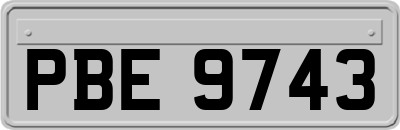 PBE 9743